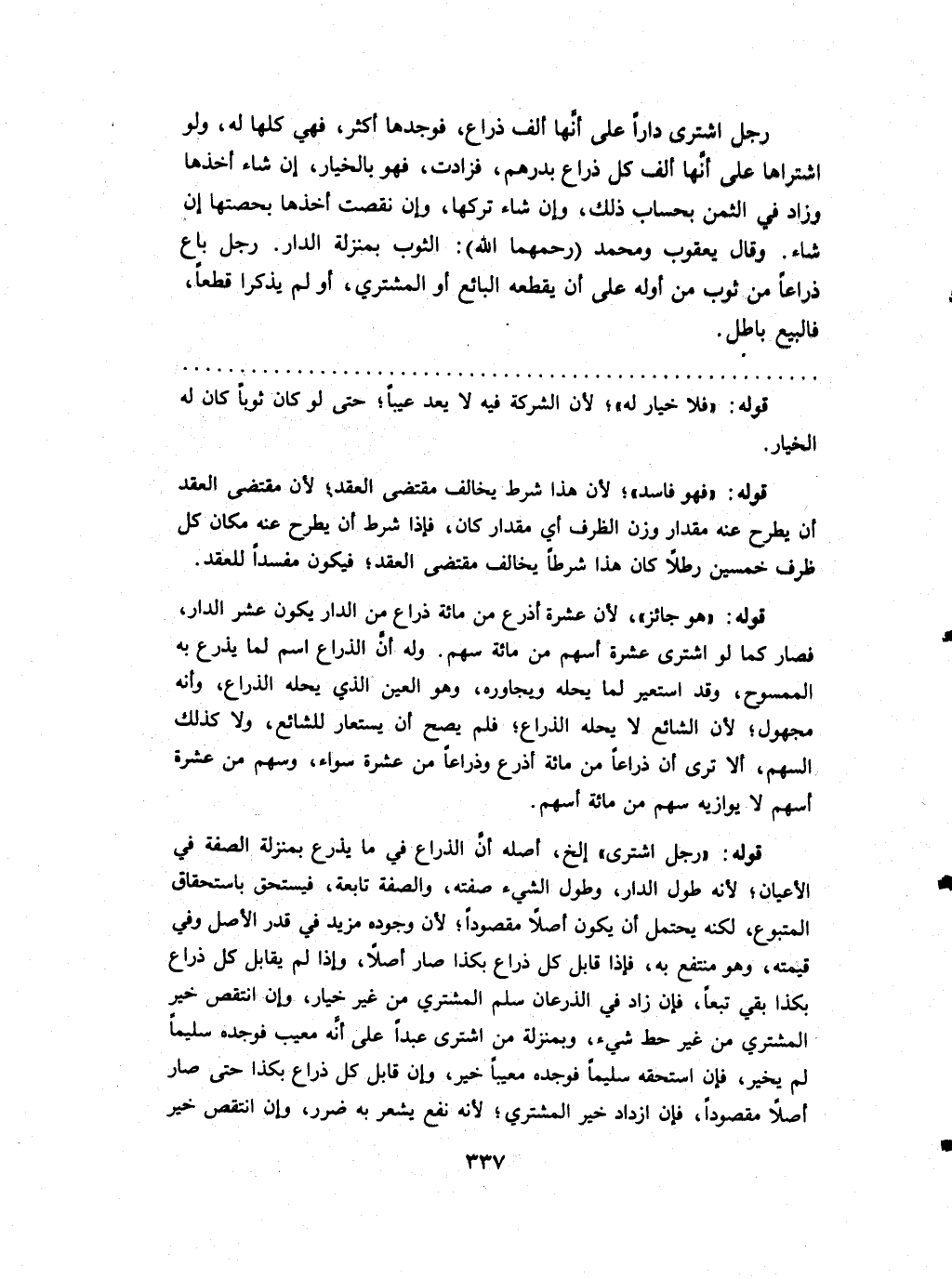 رجل اشترى داراً على أنّها ألف ذراع، فوجدها أكثر، فهي كلها له، ولو اشتراها على أنّها ألف كل ذراع بدرهم، فزادت، فهو بالخيار، إن شاء أخذها وزاد في الثمن بحساب ذلك، وإن شاء تركها، وإن نقصت أخذها بحصتها إن شاء. وقال يعقوب ومحمد (رحمهما الله): الثوب بمنزلة الدار. رجل باع ذراعاً من ثوب من أوله على أن يقطعه البائع أو المشتري، أو لم يذكرا قطعاً، فالبيع باطل.

قوله: «فلا خيار له»؛ لأن الشركة فيه لا يعد عيباً؛ حتى لو كان ثوباً كان له الخيار.

قوله: «فهو فاسد»؛ لأن هذا شرط يخالف مقتضى العقد؛ لأن مقتضى العقد أن يطرح عنه مقدار وزن الظرف أي مقدار كان، فإذا شرط أن يطرح عنه مكان كل ظرف خمسين رطلاً كان هذا شرطاً يخالف مقتضى العقد؛ فيكون مفسداً للعقد.

قوله: «هو جائز»، لأن عشرة أذرع من مائة ذراع من الدار يكون عشر الدار، فصار كما لو اشترى عشرة أسهم من مائة سهم. وله أنّ الذراع اسم لما يذرع به الممسوح، وقد استعير لما يحله ويجاوره، وهو العين الذي يحله الذراع، وأنه مجهول؛ لأن الشائع لا يحله الذراع؛ فلم يصح أن يستعار للشائع، ولا كذلك السهم، ألا ترى أن ذراعاً من مائة أذرع وذراعاً من عشرة سواء، وسهم من عشرة أسهم لا يوازيه سهم من مائة أسهم.

قوله: «رجل اشترى» إلخ، أصله أنّ الذراع في ما يذرع بمنزلة الصفة في الأعيان؛ لأنه طول الدار، وطول الشيء صفته، والصفة تابعة، فيستحق باستحقاق المتبوع، لكنه يحتمل أن يكون أصلاً مقصوداً؛ لأن وجوده مزيد في قدر الأصل وفي قيمته، وهو منتفع به، فإذا قابل كل ذراع بكذا صار أصلاً، وإذا لم يقابل كل ذراع بكذا بقي تبعاً، فإن زاد في الذرعان سلم المشتري من غير خيار، وإن انتقص خير المشتري من غير حط شيء، وبمنزلة من اشترى عبداً على أنّه معيب فوجده سليماً لم يخير، فإن استحقه سليماً فوجده معيباً خير، وإن قابل كل ذراع بكذا حتى صار أصلاً مقصوداً، فإن ازداد خير المشتري؛ لأنه نفع يشعر به ضرر، وإن انتقص خير

٣٣٧